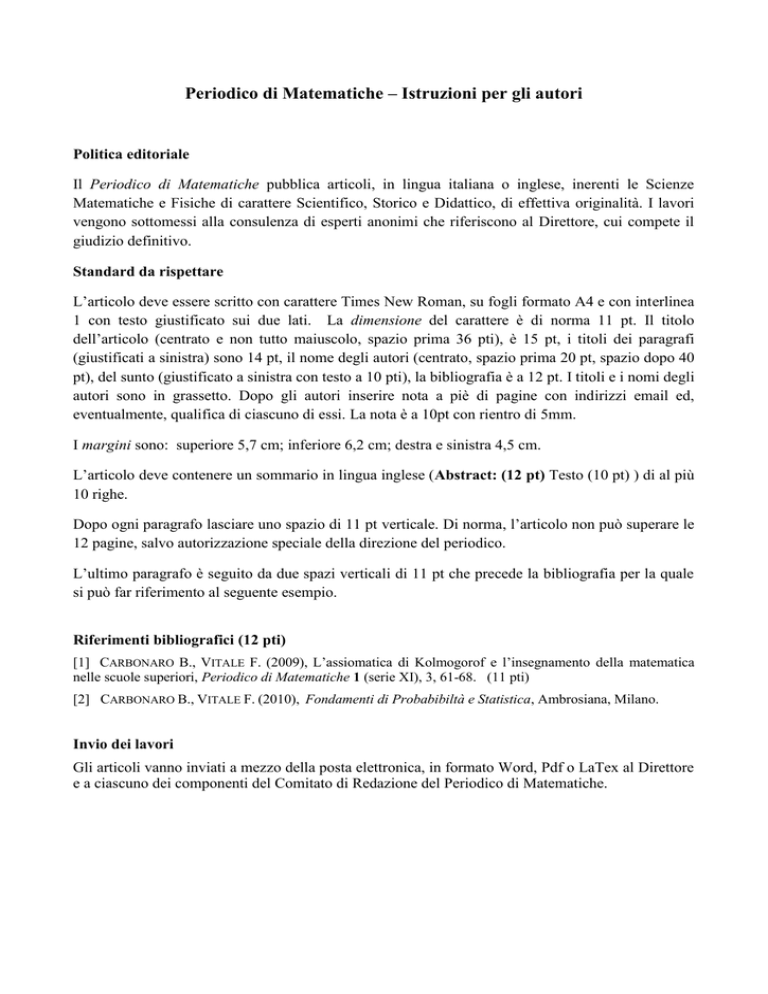 Periodico di Matematiche – Istruzioni per gli autori

Politica editoriale

Il Periodico di Matematiche pubblica articoli, in lingua italiana o inglese, inerenti le Scienze Matematiche e Fisiche di carattere Scientifico, Storico e Didattico, di effettiva originalità. I lavori vengono sottomessi alla consulenza di esperti anonimi che riferiscono al Direttore, cui compete il giudizio definitivo.

Standard da rispettare

L'articolo deve essere scritto con carattere Times New Roman, su fogli formato A4 e con interlinea 1 con testo giustificato sui due lati. La dimensione del carattere è di norma 11 pt. Il titolo dell'articolo (centrato e non tutto maiuscolo, spazio prima 36 pti), è 15 pt, i titoli dei paragrafi (giustificati a sinistra) sono 14 pt, il nome degli autori (centrato, spazio prima 20 pt, spazio dopo 40 pt), del sunto (giustificato a sinistra con testo a 10 pti), la bibliografia è a 12 pt. I titoli e i nomi degli autori sono in grassetto. Dopo gli autori inserire nota a piè di pagine con indirizzi email ed, eventualmente, qualifica di ciascuno di essi. La nota è a 10pt con rientro di 5mm.

I margini sono: superiore 5,7 cm; inferiore 6,2 cm; destra e sinistra 4,5 cm.

L'articolo deve contenere un sommario in lingua inglese (Abstract: (12 pt) Testo (10 pt) ) di al più 10 righe.

Dopo ogni paragrafo lasciare uno spazio di 11 pt verticale. Di norma, l'articolo non può superare le 12 pagine, salvo autorizzazione speciale della direzione del periodico.

L'ultimo paragrafo è seguito da due spazi verticali di 11 pt che precede la bibliografia per la quale si può far riferimento al seguente esempio.

Riferimenti bibliografici (12 pti)

[1] CARBONARO B., VITALE F. (2009), L'assiomatica di Kolmogorof e l'insegnamento della matematica nelle scuole superiori, Periodico di Matematiche 1 (serie XI), 3, 61-68. (11 pti)

[2] CARBONARO B., VITALE F. (2010), Fondamenti di Probabibiltà e Statistica, Ambrosiana, Milano.

Invio dei lavori

Gli articoli vanno inviati a mezzo della posta elettronica, in formato Word, Pdf o LaTex al Direttore e a ciascuno dei componenti del Comitato di Redazione del Periodico di Matematiche.